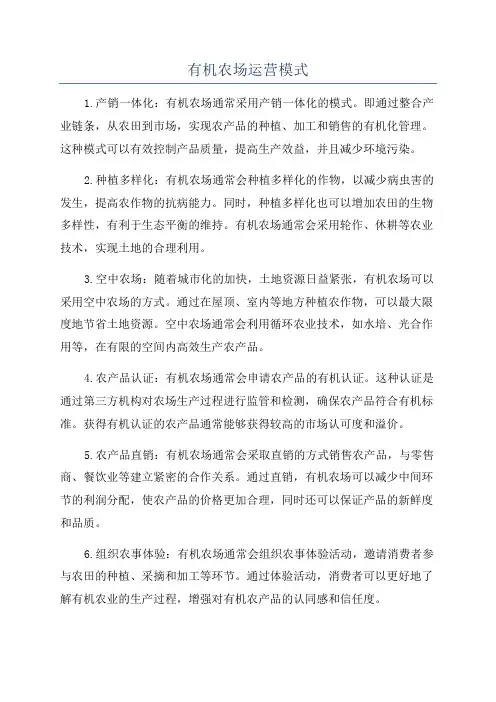 有机农场运营模式

1.产销一体化：有机农场通常采用产销一体化的模式。即通过整合产业链条，从农田到市场，实现农产品的种植、加工和销售的有机化管理。这种模式可以有效控制产品质量，提高生产效益，并且减少环境污染。

2.种植多样化：有机农场通常会种植多样化的作物，以减少病虫害的发生，提高农作物的抗病能力。同时，种植多样化也可以增加农田的生物多样性，有利于生态平衡的维持。有机农场通常会采用轮作、休耕等农业技术，实现土地的合理利用。

3.空中农场：随着城市化的加快，土地资源日益紧张，有机农场可以采用空中农场的方式。通过在屋顶、室内等地方种植农作物，可以最大限度地节省土地资源。空中农场通常会利用循环农业技术，如水培、光合作用等，在有限的空间内高效生产农产品。

4.农产品认证：有机农场通常会申请农产品的有机认证。这种认证是通过第三方机构对农场生产过程进行监管和检测，确保农产品符合有机标准。获得有机认证的农产品通常能够获得较高的市场认可度和溢价。

5.农产品直销：有机农场通常会采取直销的方式销售农产品，与零售商、餐饮业等建立紧密的合作关系。通过直销，有机农场可以减少中间环节的利润分配，使农产品的价格更加合理，同时还可以保证产品的新鲜度和品质。

6.组织农事体验：有机农场通常会组织农事体验活动，邀请消费者参与农田的种植、采摘和加工等环节。通过体验活动，消费者可以更好地了解有机农业的生产过程，增强对有机农产品的认同感和信任度。